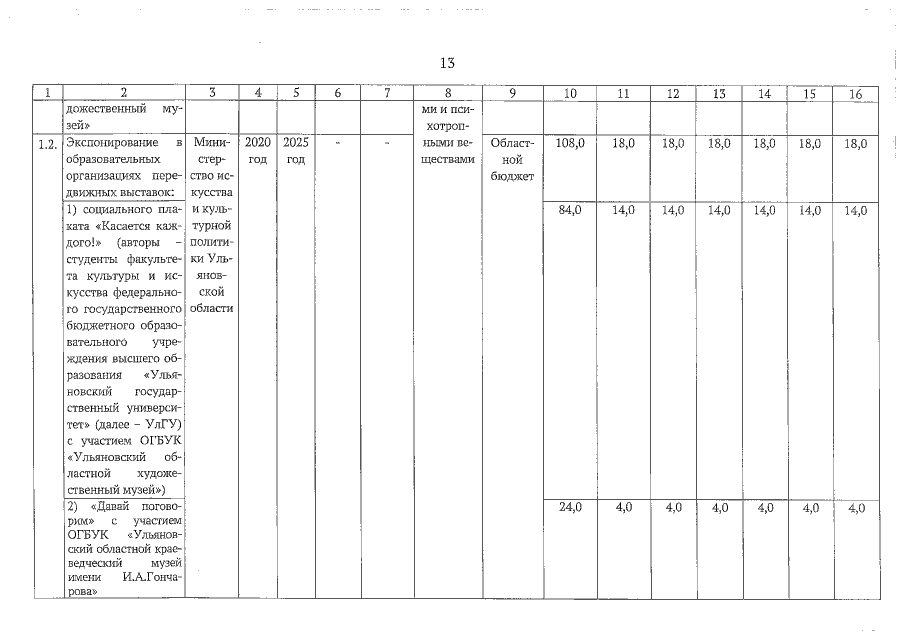 13

| 1 | 2 | 3 | 4 | 5 | 6 | 7 | 8 | 9 | 10 | 11 | 12 | 13 | 14 | 15 | 16 |
|---|---|---|---|---|---|---|---|---|---|---|---|---|---|---|---|
| | дожественный музей» | | | | | | ми и психотропными веществами | | | | | | | | |
| 1.2. | Экспонирование в образовательных организациях передвижных выставок: | Министерство искусства и культурной политики Ульяновской области | 2020 год | 2025 год | - | - | | Областной бюджет | 108,0 | 18,0 | 18,0 | 18,0 | 18,0 | 18,0 | 18,0 |
| | 1) социального плаката «Касается каждого!» (авторы – студенты факультета культуры и искусства федерального государственного бюджетного образовательного учреждения высшего образования «Ульяновский государственный университет» (далее – УлГУ) с участием ОГБУК «Ульяновский областной художественный музей») | | | | | | | | 84,0 | 14,0 | 14,0 | 14,0 | 14,0 | 14,0 | 14,0 |
| | 2) «Давай поговорим» с участием ОГБУК «Ульяновский областной краеведческий музей имени И.А.Гончарова» | | | | | | | | 24,0 | 4,0 | 4,0 | 4,0 | 4,0 | 4,0 | 4,0 |